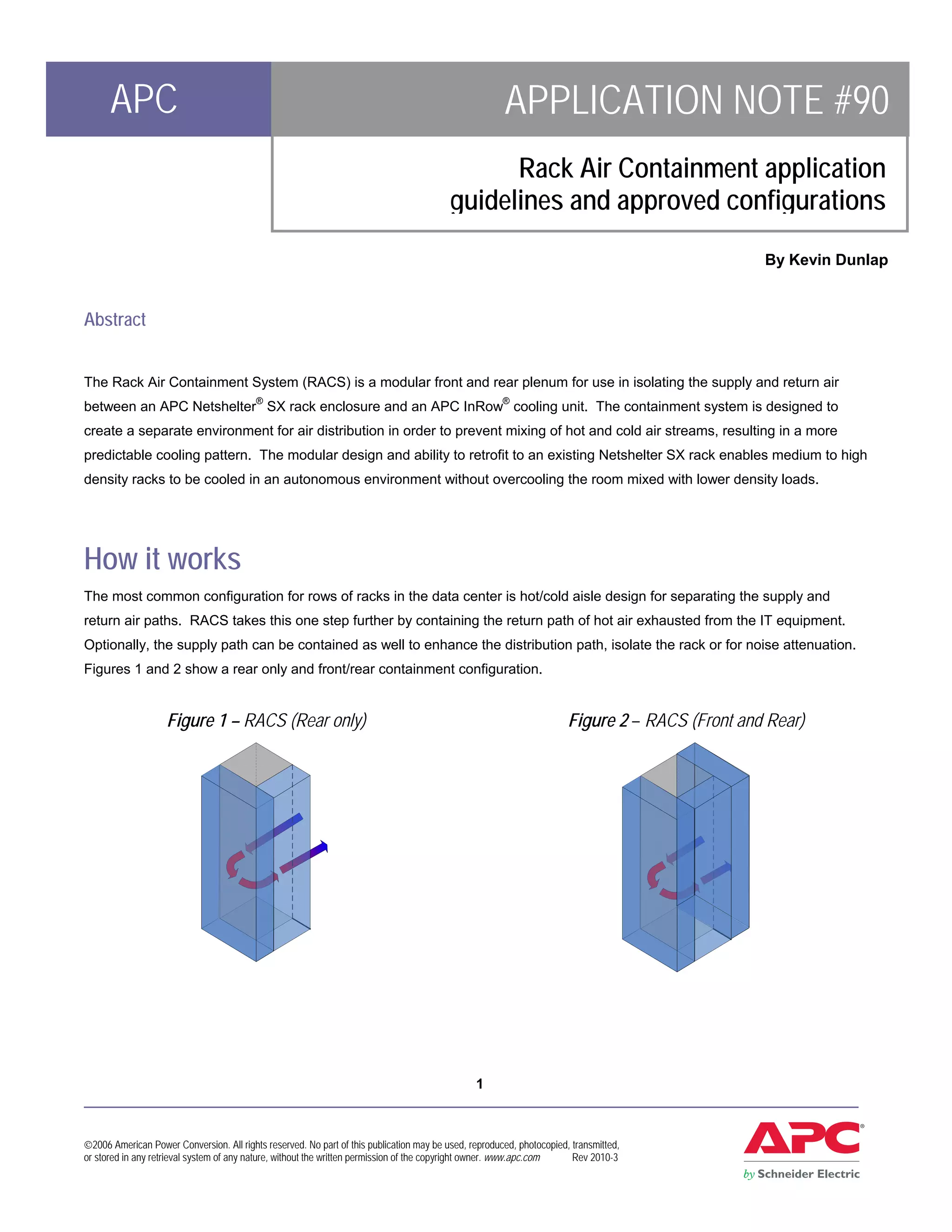 APC

APPLICATION NOTE #90

Rack Air Containment application guidelines and approved configurations

By Kevin Dunlap

Abstract

The Rack Air Containment System (RACS) is a modular front and rear plenum for use in isolating the supply and return air between an APC Netshelter® SX rack enclosure and an APC InRow® cooling unit. The containment system is designed to create a separate environment for air distribution in order to prevent mixing of hot and cold air streams, resulting in a more predictable cooling pattern. The modular design and ability to retrofit to an existing Netshelter SX rack enables medium to high density racks to be cooled in an autonomous environment without overcooling the room mixed with lower density loads.

How it works

The most common configuration for rows of racks in the data center is hot/cold aisle design for separating the supply and return air paths. RACS takes this one step further by containing the return path of hot air exhausted from the IT equipment. Optionally, the supply path can be contained as well to enhance the distribution path, isolate the rack or for noise attenuation. Figures 1 and 2 show a rear only and front/rear containment configuration.

Figure 1 – RACS (Rear only)

Figure 2 – RACS (Front and Rear)

1

©2006 American Power Conversion. All rights reserved. No part of this publication may be used, reproduced, photocopied, transmitted, or stored in any retrieval system of any nature, without the written permission of the copyright owner. www.apc.com Rev 2010-3

APC®
by Schneider Electric